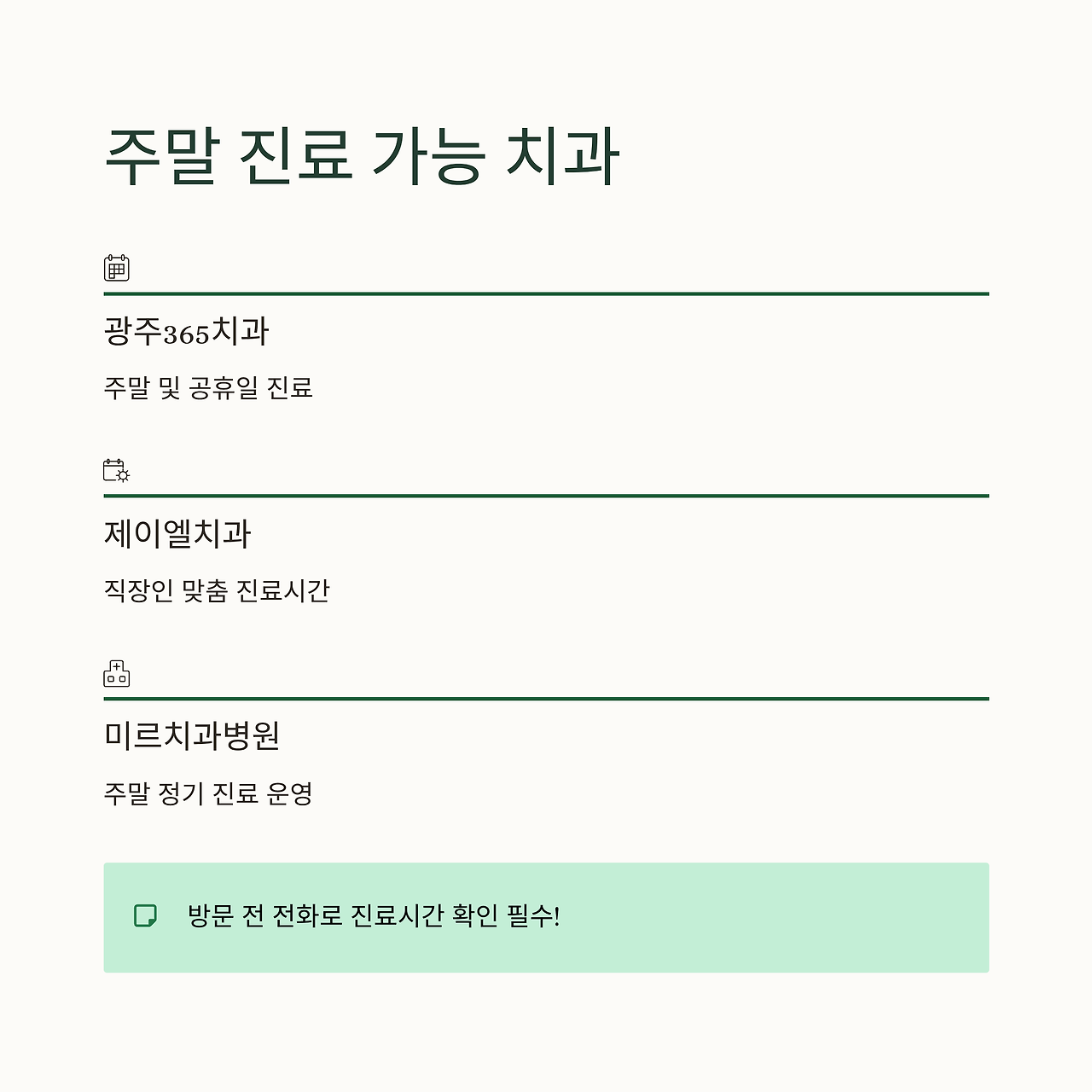 주말 진료 가능 치과

광주365치과

주말 및 공휴일 진료

제이엘치과

직장인 맞춤 진료시간

미르치과병원

주말 정기 진료 운영

방문 전 전화로 진료시간 확인 필수!